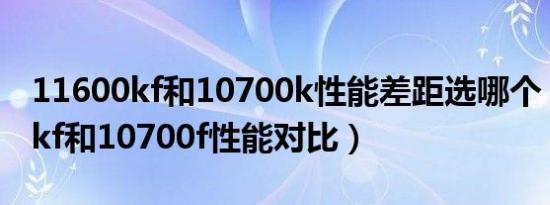 11600kf和10700k性能差距选哪个
kf和10700f性能对比）